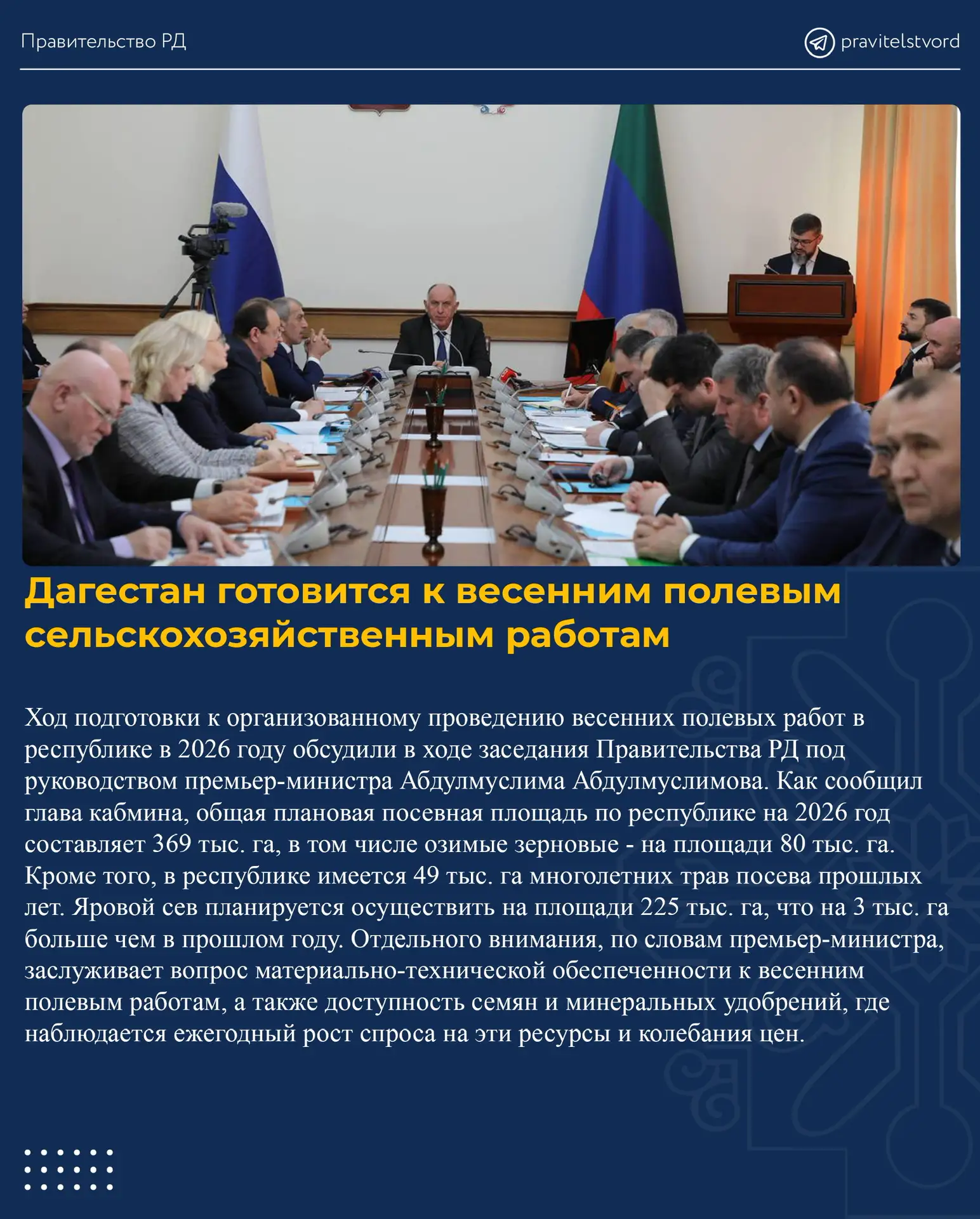 Правительство РД

pravitelstvord

Дагестан готовится к весенним полевым сельскохозяйственным работам

Ход подготовки к организованному проведению весенних полевых работ в республике в 2026 году обсудили в ходе заседания Правительства РД под руководством премьер-министра Абдулмуслима Абдулмуслимова. Как сообщил глава кабмина, общая плановая посевная площадь по республике на 2026 год составляет 369 тыс. га, в том числе озимые зерновые - на площади 80 тыс. га. Кроме того, в республике имеется 49 тыс. га многолетних трав посева прошлых лет. Яровой сев планируется осуществить на площади 225 тыс. га, что на 3 тыс. га больше чем в прошлом году. Отдельного внимания, по словам премьер-министра, заслуживает вопрос материально-технической обеспеченности к весенним полевым работам, а также доступность семян и минеральных удобрений, где наблюдается ежегодный рост спроса на эти ресурсы и колебания цен.